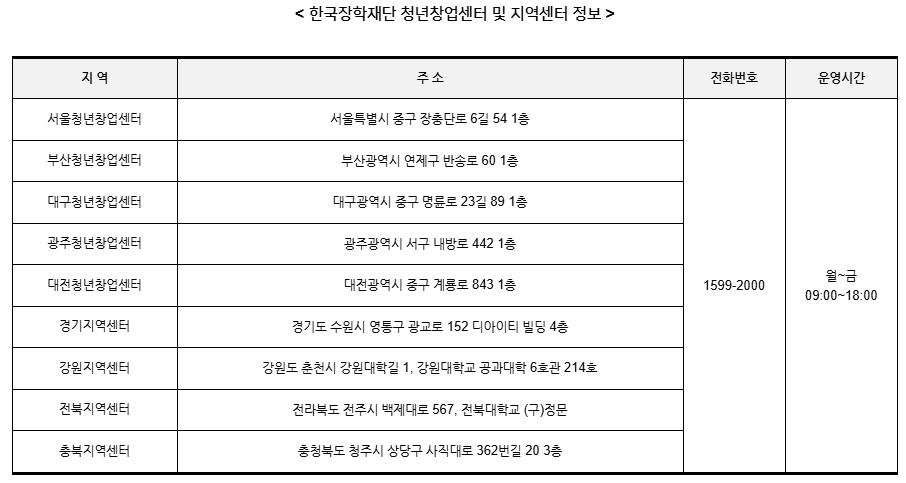 < 한국장학재단 청년창업센터 및 지역센터 정보 >

| 지 역 | 주 소 | 전화번호 | 운영시간 |
|---|---|---|---|
| 서울청년창업센터 | 서울특별시 중구 장충단로 6길 54 1층 | 1599-2000 | 월~금 09:00~18:00 |
| 부산청년창업센터 | 부산광역시 연제구 반송로 60 1층 | | |
| 대구청년창업센터 | 대구광역시 중구 명륜로 23길 89 1층 | | |
| 광주청년창업센터 | 광주광역시 서구 내방로 442 1층 | | |
| 대전청년창업센터 | 대전광역시 중구 계룡로 843 1층 | | |
| 경기지역센터 | 경기도 수원시 영통구 광교로 152 디아이티 빌딩 4층 | | |
| 강원지역센터 | 강원도 춘천시 강원대학길 1, 강원대학교 공과대학 6호관 214호 | | |
| 전북지역센터 | 전라북도 전주시 백제대로 567, 전북대학교 (구)정문 | | |
| 충북지역센터 | 충청북도 청주시 상당구 사직대로 362번길 20 3층 | | |